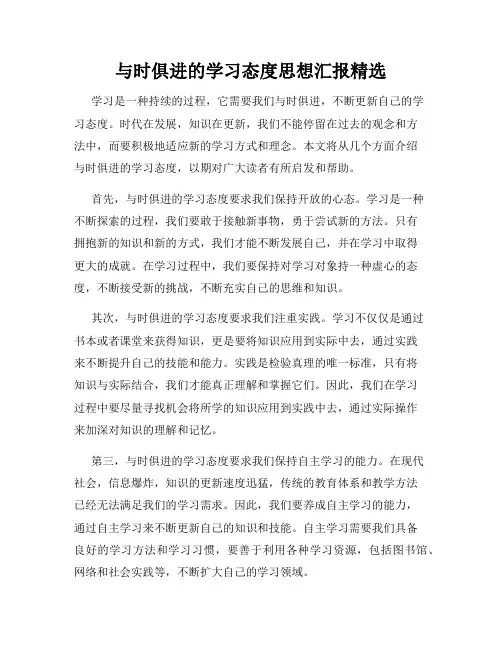 与时俱进的学习态度思想汇报精选

学习是一种持续的过程，它需要我们与时俱进，不断更新自己的学习态度。时代在发展，知识在更新，我们不能停留在过去的观念和方法中，而要积极地适应新的学习方式和理念。本文将从几个方面介绍与时俱进的学习态度，以期对广大读者有所启发和帮助。

首先，与时俱进的学习态度要求我们保持开放的心态。学习是一种不断探索的过程，我们要敢于接触新事物，勇于尝试新的方法。只有拥抱新的知识和新的方式，我们才能不断发展自己，并在学习中取得更大的成就。在学习过程中，我们要保持对学习对象持一种虚心的态度，不断接受新的挑战，不断充实自己的思维和知识。

其次，与时俱进的学习态度要求我们注重实践。学习不仅仅是通过书本或者课堂来获得知识，更是要将知识应用到实际中去，通过实践来不断提升自己的技能和能力。实践是检验真理的唯一标准，只有将知识与实际结合，我们才能真正理解和掌握它们。因此，我们在学习过程中要尽量寻找机会将所学的知识应用到实践中去，通过实际操作来加深对知识的理解和记忆。

第三，与时俱进的学习态度要求我们保持自主学习的能力。在现代社会，信息爆炸，知识的更新速度迅猛，传统的教育体系和教学方法已经无法满足我们的学习需求。因此，我们要养成自主学习的能力，通过自主学习来不断更新自己的知识和技能。自主学习需要我们具备良好的学习方法和学习习惯，要善于利用各种学习资源，包括图书馆、网络和社会实践等，不断扩大自己的学习领域。